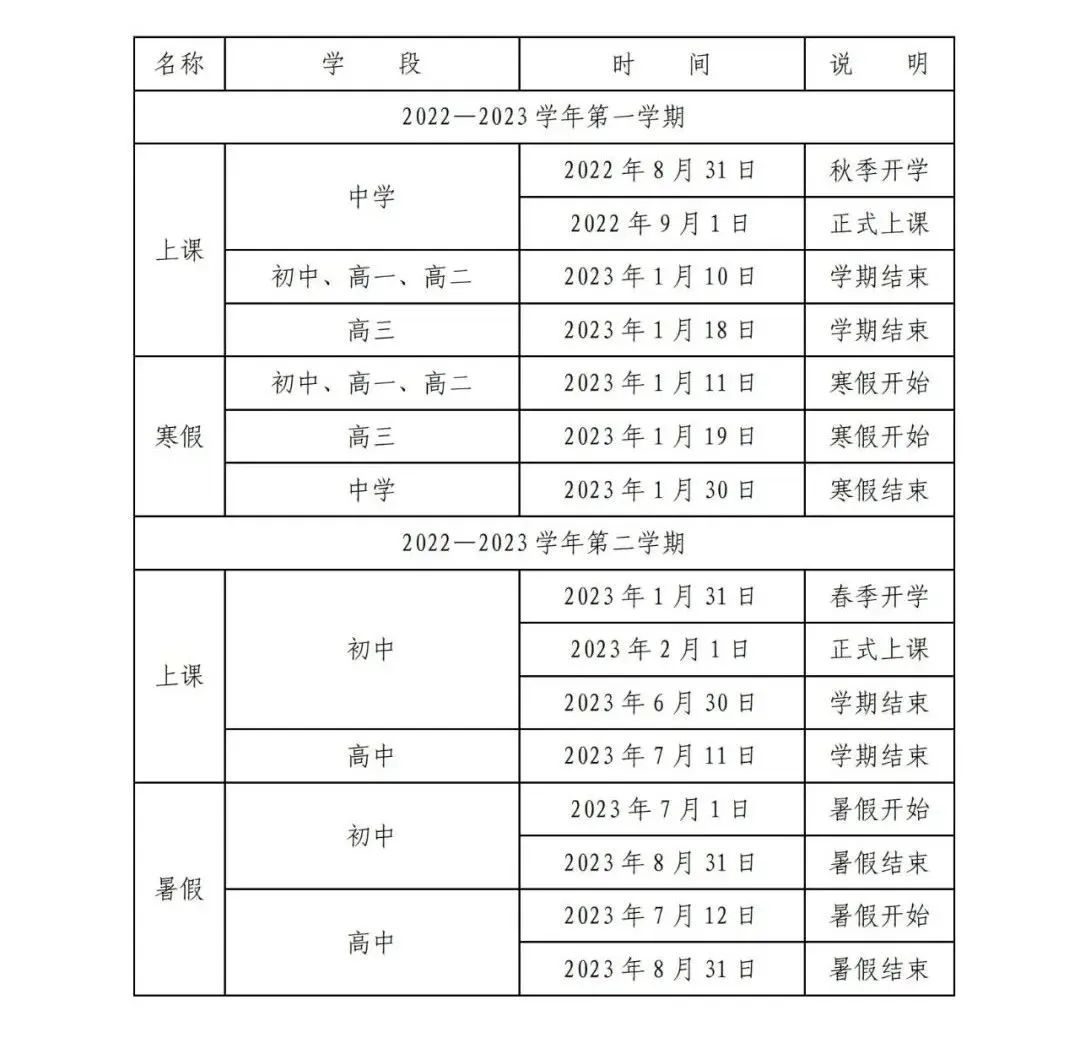 | 名称 | 学　段 | 时　间 | 说　明 |
|---|---|---|---|
| 2022—2023 学年第一学期 | | | |
| 上课 | 中学 | 2022 年 8 月 31 日 | 秋季开学 |
| | | 2022 年 9 月 1 日 | 正式上课 |
| | 初中、高一、高二 | 2023 年 1 月 10 日 | 学期结束 |
| | 高三 | 2023 年 1 月 18 日 | 学期结束 |
| 寒假 | 初中、高一、高二 | 2023 年 1 月 11 日 | 寒假开始 |
| | 高三 | 2023 年 1 月 19 日 | 寒假开始 |
| | 中学 | 2023 年 1 月 30 日 | 寒假结束 |
| 2022—2023 学年第二学期 | | | |
| 上课 | 初中 | 2023 年 1 月 31 日 | 春季开学 |
| | | 2023 年 2 月 1 日 | 正式上课 |
| | | 2023 年 6 月 30 日 | 学期结束 |
| | 高中 | 2023 年 7 月 11 日 | 学期结束 |
| 暑假 | 初中 | 2023 年 7 月 1 日 | 暑假开始 |
| | | 2023 年 8 月 31 日 | 暑假结束 |
| | 高中 | 2023 年 7 月 12 日 | 暑假开始 |
| | | 2023 年 8 月 31 日 | 暑假结束 |